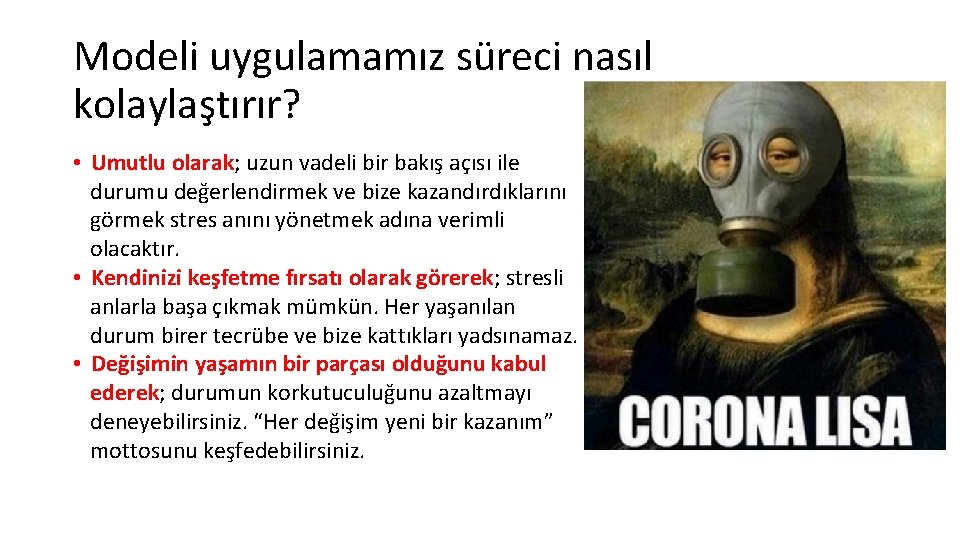 Modeli uygulamamız süreci nasıl kolaylaştırır?

• Umutlu olarak; uzun vadeli bir bakış açısı ile durumu değerlendirmek ve bize kazandırdıklarını görmek stres anını yönetmek adına verimli olacaktır.
• Kendinizi keşfetme fırsatı olarak görerek; stresli anlarla başa çıkmak mümkün. Her yaşanılan durum birer tecrübe ve bize kattıkları yadsınamaz.
• Değişimin yaşamın bir parçası olduğunu kabul ederek; durumun korkutuculuğunu azaltmayı deneyebilirsiniz. "Her değişim yeni bir kazanım" mottosunu keşfedebilirsiniz.

CORONA LISA